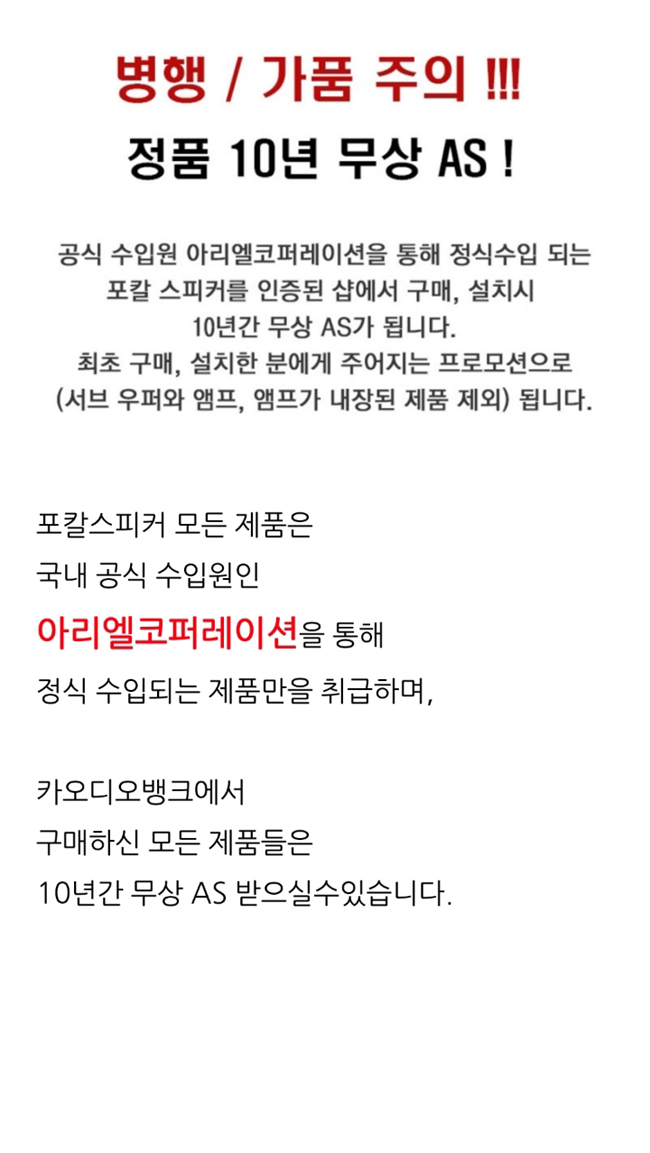 병행 / 가품 주의 !!!
정품 10년 무상 AS !

공식 수입원 아리엘코퍼레이션을 통해 정식수입 되는 포칼 스피커를 인증된 샵에서 구매, 설치시 10년간 무상 AS가 됩니다. 최초 구매, 설치한 분에게 주어지는 프로모션으로 (서브 우퍼와 앰프, 앰프가 내장된 제품 제외) 됩니다.

포칼스피커 모든 제품은
국내 공식 수입원인
아리엘코퍼레이션을 통해
정식 수입되는 제품만을 취급하며,

카오디오뱅크에서
구매하신 모든 제품들은
10년간 무상 AS 받으실수있습니다.